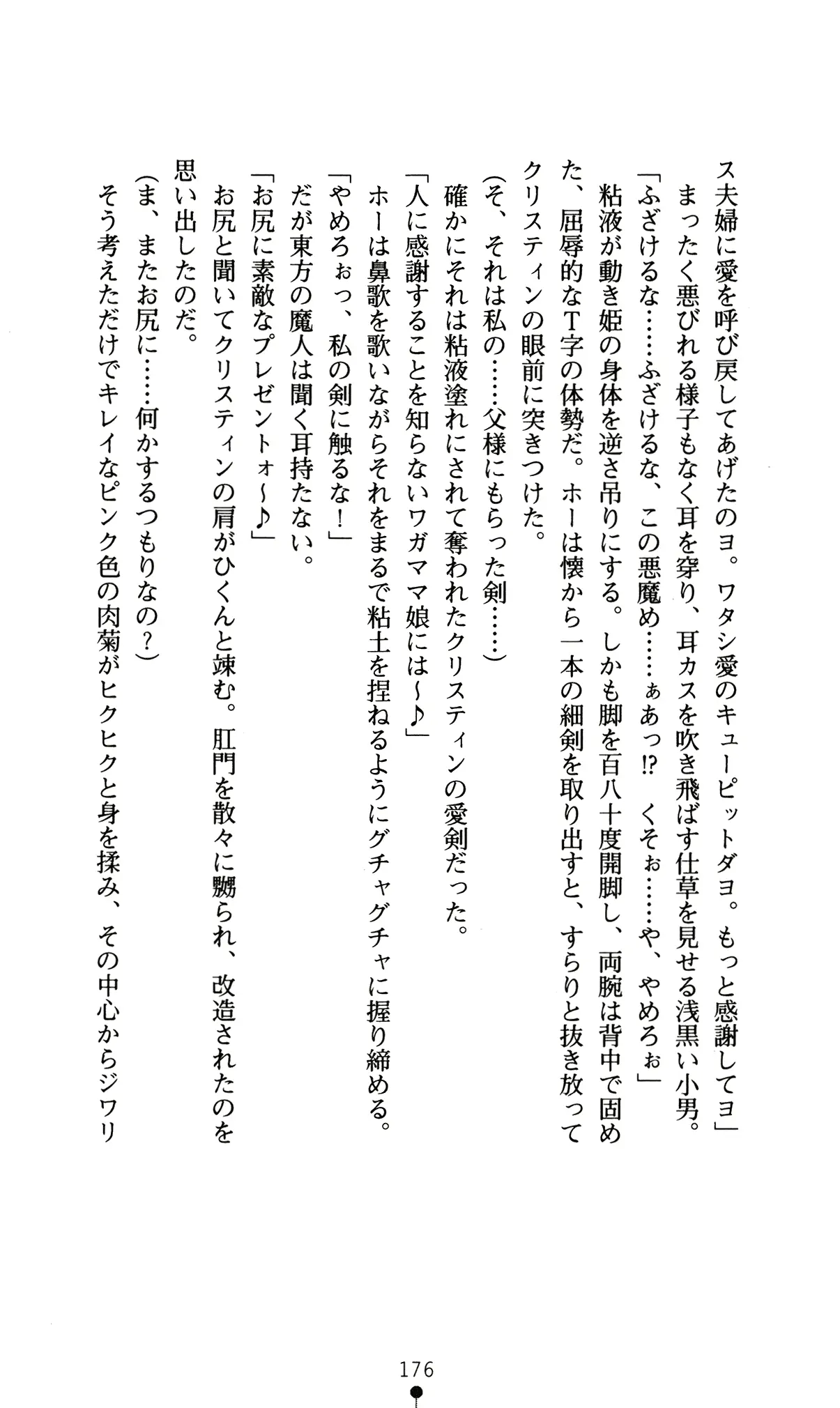 ス夫婦に愛を呼び戻してあげたのヨ。ワタシ愛のキューピットダヨ。もっと感謝してヨ」
まったく悪びれる様子もなく耳を穿り、耳カスを吹き飛ばす仕草を見せる浅黒い小男。
「ふざけるな……ふざけるな、この悪魔め……ぁあっ!?　くそぉ……や、やめろぉ」
粘液が動き姫の身体を逆さ吊りにする。しかも脚を百八十度開脚し、両腕は背中で固めた、屈辱的なT字の体勢だ。ホーは懐から一本の細剣を取り出すと、すらりと抜き放ってクリスティンの眼前に突きつけた。
（そ、それは私の……父様にもらった剣……）
確かにそれは粘液塗れにされて奪われたクリスティンの愛剣だった。
「人に感謝することを知らないワガママ娘には～♪」
ホーは鼻歌を歌いながらそれをまるで粘土を捏ねるようにグチャグチャに握り締める。
「やめろぉっ、私の剣に触るな！」
だが東方の魔人は聞く耳持たない。
「お尻に素敵なプレゼントォ～♪」
お尻と聞いてクリスティンの肩がひくんと竦む。肛門を散々に嬲られ、改造されたのを思い出したのだ。
（ま、またお尻に……何かするつもりなの？）
そう考えただけでキレイなピンク色の肉菊がヒクヒクと身を揉み、その中心からジワリ

176